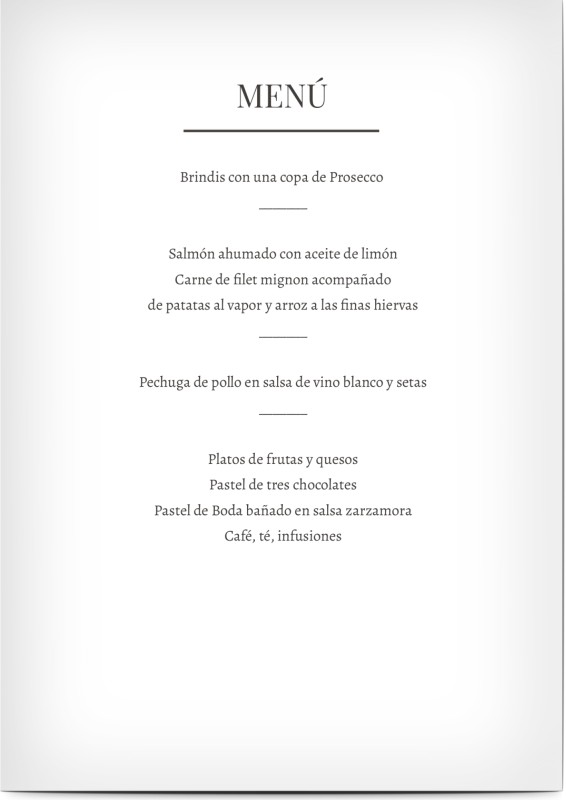 MENÚ

Brindis con una copa de Prosecco

Salmón ahumado con aceite de limón
Carne de filet mignon acompañado
de patatas al vapor y arroz a las finas hiervas

Pechuga de pollo en salsa de vino blanco y setas

Platos de frutas y quesos
Pastel de tres chocolates
Pastel de Boda bañado en salsa zarzamora
Café, té, infusiones